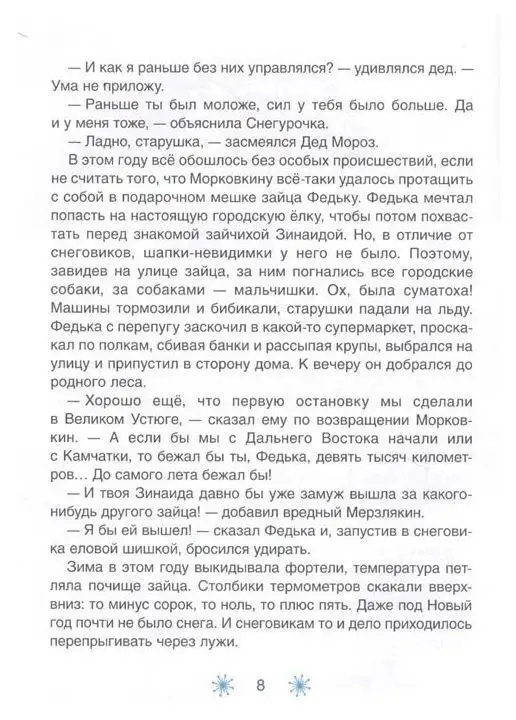 — И как я раньше без них управлялся? — удивлялся дед. — Ума не приложу.

— Раньше ты был моложе, сил у тебя было больше. Да и у меня тоже, — объяснила Снегурочка.

— Ладно, старушка, — засмеялся Дед Мороз.

В этом году всё обошлось без особых происшествий, если не считать того, что Морковкину всё-таки удалось протащить с собой в подарочном мешке зайца Федьку. Федька мечтал попасть на настоящую городскую ёлку, чтобы потом похвастать перед знакомой зайчихой Зинаидой. Но, в отличие от снеговиков, шапки-невидимки у него не было. Поэтому, завидев на улице зайца, за ним погнались все городские собаки, за собаками — мальчишки. Ох, была суматоха! Машины тормозили и бибикали, старушки падали на льду. Федька с перепугу заскочил в какой-то супермаркет, проскакал по полкам, сбивая банки и рассыпая крупы, выбрался на улицу и припустил в сторону дома. К вечеру он добрался до родного леса.

— Хорошо ещё, что первую остановку мы сделали в Великом Устюге, — сказал ему по возвращении Морковкин. — А если бы мы с Дальнего Востока начали или с Камчатки, то бежал бы ты, Федька, девять тысяч километров… До самого лета бежал бы!

— И твоя Зинаида давно бы уже замуж вышла за какого-нибудь другого зайца! — добавил вредный Мерзлякин.

— Я бы ей вышел! — сказал Федька и, запустив в снеговика еловой шишкой, бросился удирать.

Зима в этом году выкидывала фортели, температура петляла почище зайца. Столбики термометров скакали вверх-вниз: то минус сорок, то ноль, то плюс пять. Даже под Новый год почти не было снега. И снеговикам то и дело приходилось перепрыгивать через лужи.

8